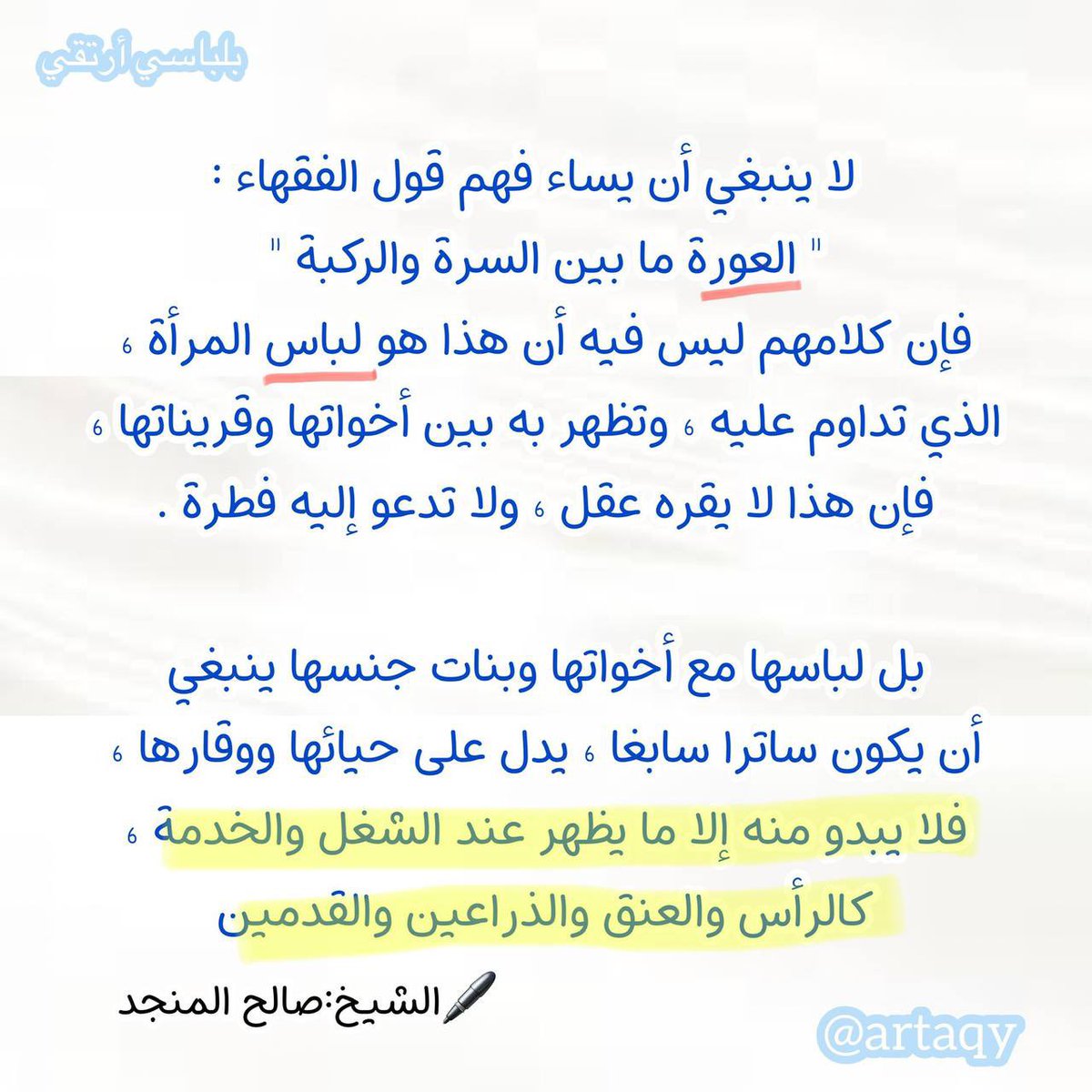 بلباسي أرتقي

لا ينبغي أن يساء فهم قول الفقهاء :
" العورة ما بين السرة والركبة "
فإن كلامهم ليس فيه أن هذا هو لباس المرأة ،
الذي تداوم عليه ، وتظهر به بين أخواتها وقريناتها ،
فإن هذا لا يقره عقل ، ولا تدعو إليه فطرة .

بل لباسها مع أخواتها وبنات جنسها ينبغي
أن يكون ساترا سابغا ، يدل على حيائها ووقارها ،
فلا يبدو منه إلا ما يظهر عند الشغل والخدمة ،
كالرأس والعنق والذراعين والقدمين

الشيخ:صالح المنجد

@artaqy